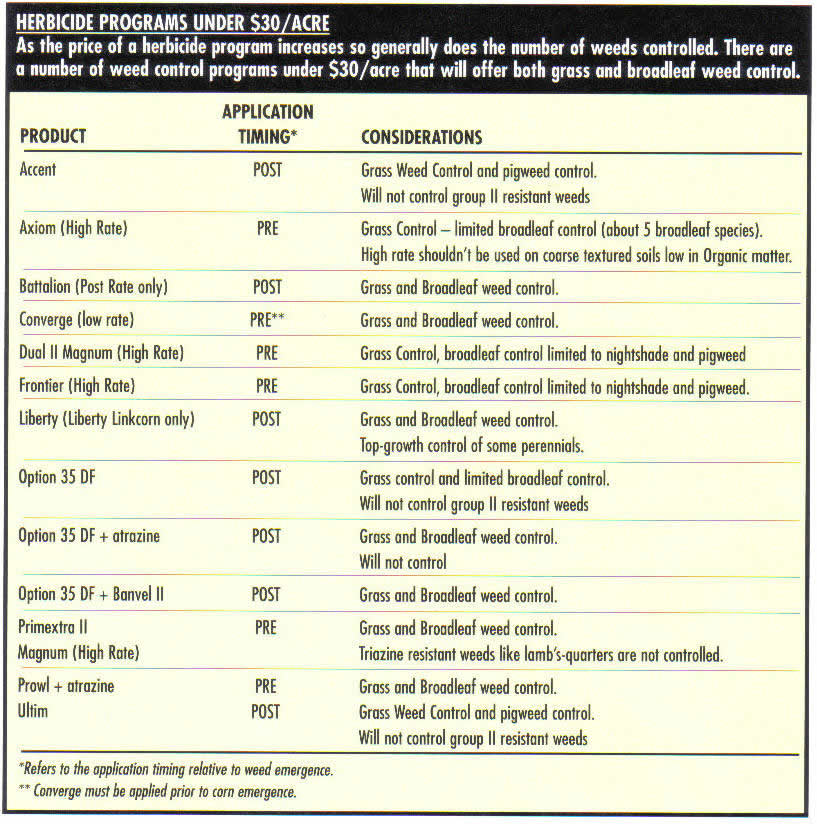 HERBICIDE PROGRAMS UNDER $30/ACRE

As the price of a herbicide program increases so generally does the number of weeds controlled. There are a number of weed control programs under $30/acre that will offer both grass and broadleaf weed control.

| PRODUCT | APPLICATION TIMING* | CONSIDERATIONS |
|---|---|---|
| Accent | POST | Grass Weed Control and pigweed control. Will not control group II resistant weeds |
| Axiom (High Rate) | PRE | Grass Control – limited broadleaf control (about 5 broadleaf species). High rate shouldn't be used on coarse textured soils low in Organic matter. |
| Battalion (Post Rate only) | POST | Grass and Broadleaf weed control. |
| Converge (low rate) | PRE** | Grass and Broadleaf weed control. |
| Dual II Magnum (High Rate) | PRE | Grass Control, broadleaf control limited to nightshade and pigweed |
| Frontier (High Rate) | PRE | Grass Control, broadleaf control limited to nightshade and pigweed. |
| Liberty (Liberty Linkcorn only) | POST | Grass and Broadleaf weed control. Top-growth control of some perennials. |
| Option 35 DF | POST | Grass control and limited broadleaf control. Will not control group II resistant weeds |
| Option 35 DF + atrazine | POST | Grass and Broadleaf weed control. Will not control |
| Option 35 DF + Banvel II | POST | Grass and Broadleaf weed control. |
| Primextra II Magnum (High Rate) | PRE | Grass and Broadleaf weed control. Triazine resistant weeds like lamb's-quarters are not controlled. |
| Prowl + atrazine | PRE | Grass and Broadleaf weed control. |
| Ultim | POST | Grass Weed Control and pigweed control. Will not control group II resistant weeds |

*Refers to the application timing relative to weed emergence.
** Converge must be applied prior to corn emergence.